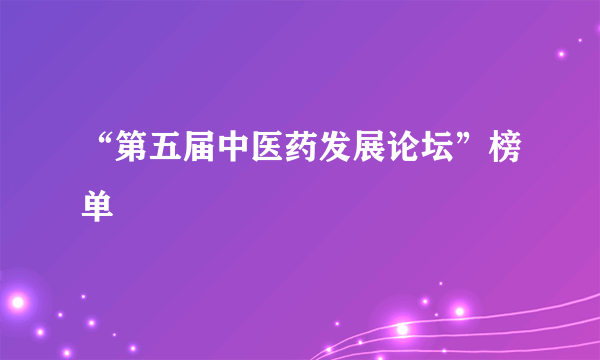 “第五届中医药发展论坛”榜单